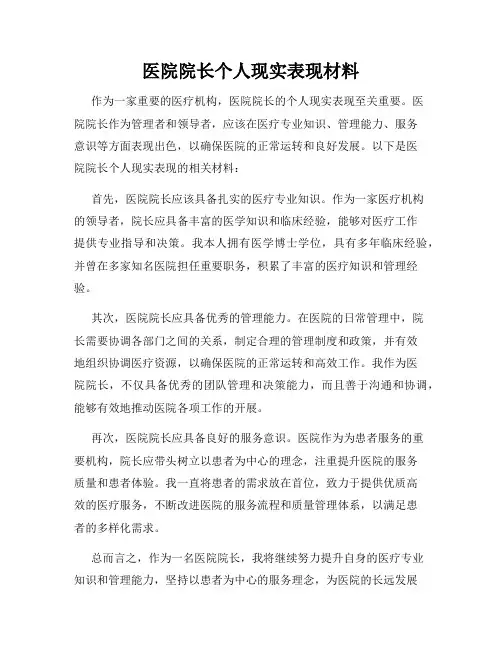 医院院长个人现实表现材料

作为一家重要的医疗机构，医院院长的个人现实表现至关重要。医院院长作为管理者和领导者，应该在医疗专业知识、管理能力、服务意识等方面表现出色，以确保医院的正常运转和良好发展。以下是医院院长个人现实表现的相关材料：

首先，医院院长应该具备扎实的医疗专业知识。作为一家医疗机构的领导者，院长应具备丰富的医学知识和临床经验，能够对医疗工作提供专业指导和决策。我本人拥有医学博士学位，具有多年临床经验，并曾在多家知名医院担任重要职务，积累了丰富的医疗知识和管理经验。

其次，医院院长应具备优秀的管理能力。在医院的日常管理中，院长需要协调各部门之间的关系，制定合理的管理制度和政策，并有效地组织协调医疗资源，以确保医院的正常运转和高效工作。我作为医院院长，不仅具备优秀的团队管理和决策能力，而且善于沟通和协调，能够有效地推动医院各项工作的开展。

再次，医院院长应具备良好的服务意识。医院作为为患者服务的重要机构，院长应带头树立以患者为中心的理念，注重提升医院的服务质量和患者体验。我一直将患者的需求放在首位，致力于提供优质高效的医疗服务，不断改进医院的服务流程和质量管理体系，以满足患者的多样化需求。

总而言之，作为一名医院院长，我将继续努力提升自身的医疗专业知识和管理能力，坚持以患者为中心的服务理念，为医院的长远发展